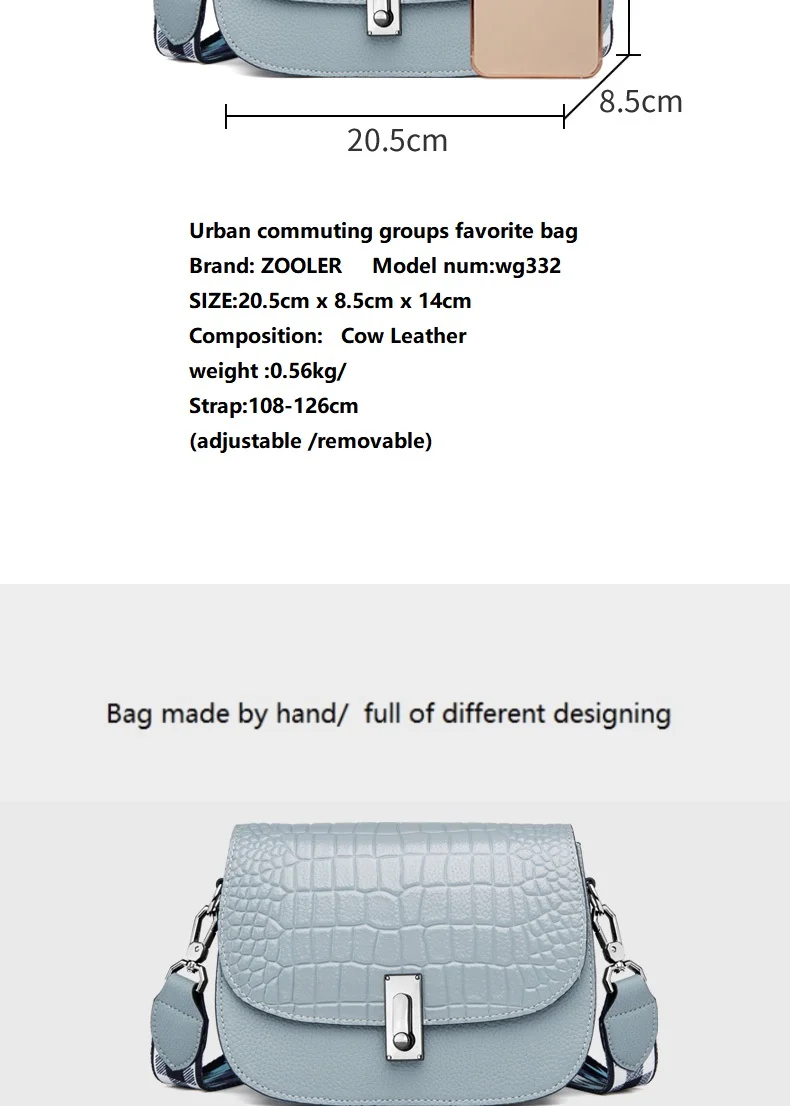 8.5cm

20.5cm

Urban commuting groups favorite bag
Brand: ZOOLER Model num:wg332
SIZE:20.5cm x 8.5cm x 14cm
Composition: Cow Leather
weight :0.56kg/
Strap:108-126cm
(adjustable /removable)

Bag made by hand/ full of different designing